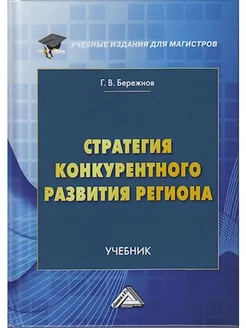 УЧЕБНЫЕ ИЗДАНИЯ ДЛЯ МАГИСТРОВ

Г. В. Бережнов

СТРАТЕГИЯ КОНКУРЕНТНОГО РАЗВИТИЯ РЕГИОНА

УЧЕБНИК